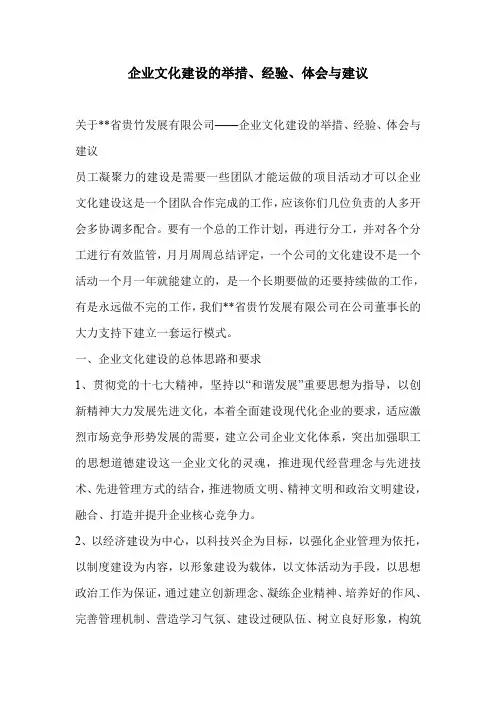 企业文化建设的举措、经验、体会与建议

关于**省贵竹发展有限公司——企业文化建设的举措、经验、体会与建议

员工凝聚力的建设是需要一些团队才能运做的项目活动才可以企业文化建设这是一个团队合作完成的工作，应该你们几位负责的人多开会多协调多配合。要有一个总的工作计划，再进行分工，并对各个分工进行有效监管，月月周周总结评定，一个公司的文化建设不是一个活动一个月一年就能建立的，是一个长期要做的还要持续做的工作，有是永远做不完的工作，我们**省贵竹发展有限公司在公司董事长的大力支持下建立一套运行模式。

一、企业文化建设的总体思路和要求

1、贯彻党的十七大精神，坚持以“和谐发展”重要思想为指导，以创新精神大力发展先进文化，本着全面建设现代化企业的要求，适应激烈市场竞争形势发展的需要，建立公司企业文化体系，突出加强职工的思想道德建设这一企业文化的灵魂，推进现代经营理念与先进技术、先进管理方式的结合，推进物质文明、精神文明和政治文明建设，融合、打造并提升企业核心竞争力。

2、以经济建设为中心，以科技兴企为目标，以强化企业管理为依托，以制度建设为内容，以形象建设为载体，以文体活动为手段，以思想政治工作为保证，通过建立创新理念、凝练企业精神、培养好的作风、完善管理机制、营造学习气氛、建设过硬队伍、树立良好形象，构筑